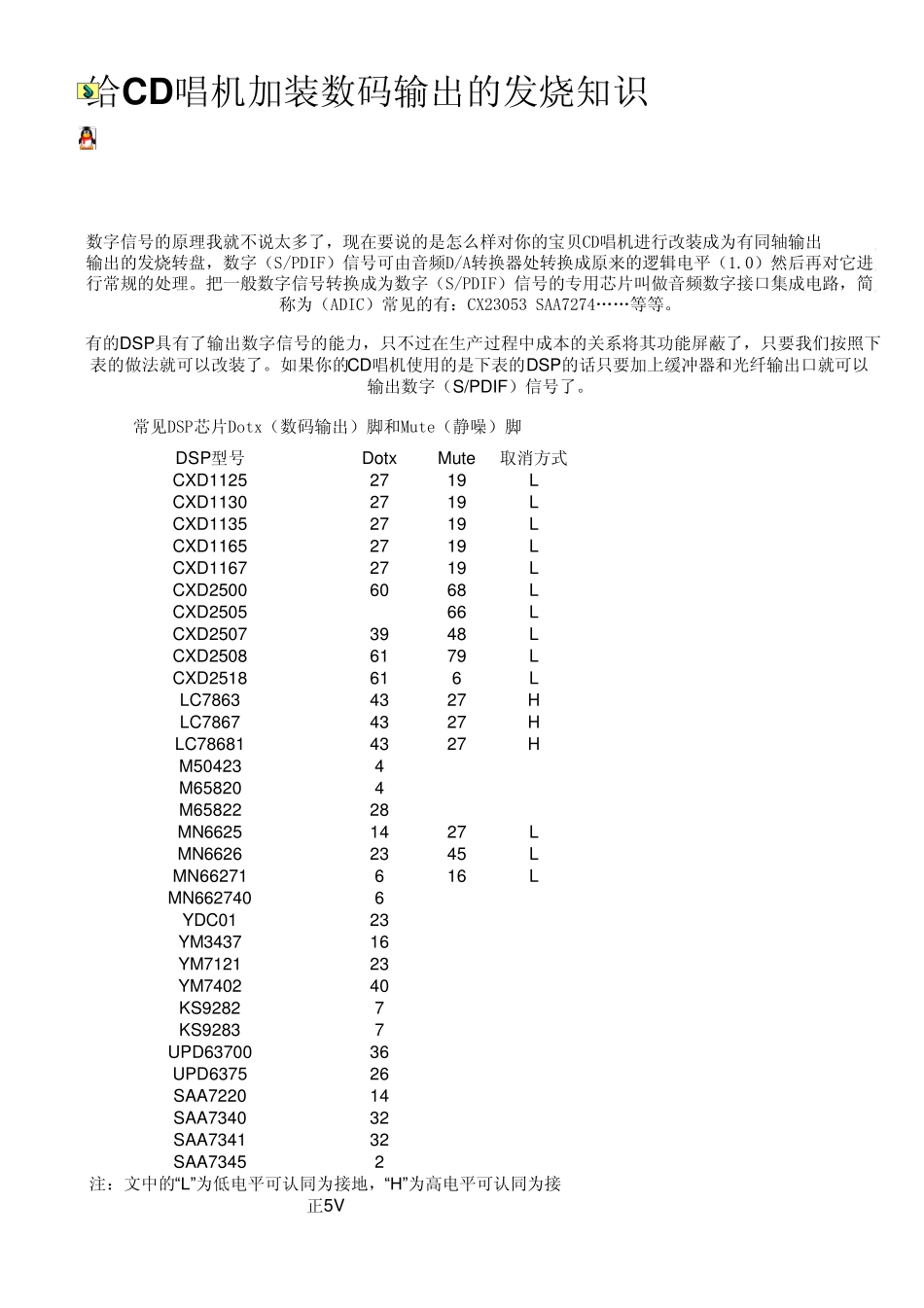 给CD唱机加装数码输出的发烧知识

数字信号的原理我就不说太多了，现在要说的是怎么样对你的宝贝CD唱机进行改装成为有同轴输出输出的发烧转盘，数字（S/PDIF）信号可由音频D/A转换器处转换成原来的逻辑电平（1.0）然后再对它进行常规的处理。把一般数字信号转换成为数字（S/PDIF）信号的专用芯片叫做音频数字接口集成电路，简称为（ADIC）常见的有：CX23053 SAA7274……等等。

有的DSP具有了输出数字信号的能力，只不过在生产过程中成本的关系将其功能屏蔽了，只要我们按照下表的做法就可以改装了。如果你的CD唱机使用的是下表的DSP的话只要加上缓冲器和光纤输出口就可以输出数字（S/PDIF）信号了。

常见DSP芯片Dotx（数码输出）脚和Mute（静噪）脚

| DSP型号 | Dotx | Mute | 取消方式 |
|---|---|---|---|
| CXD1125 | 27 | 19 | L |
| CXD1130 | 27 | 19 | L |
| CXD1135 | 27 | 19 | L |
| CXD1165 | 27 | 19 | L |
| CXD1167 | 27 | 19 | L |
| CXD2500 | 60 | 68 | L |
| CXD2505 | | 66 | L |
| CXD2507 | 39 | 48 | L |
| CXD2508 | 61 | 79 | L |
| CXD2518 | 61 | 6 | L |
| LC7863 | 43 | 27 | H |
| LC7867 | 43 | 27 | H |
| LC78681 | 43 | 27 | H |
| M50423 | 4 | | |
| M65820 | 4 | | |
| M65822 | 28 | | |
| MN6625 | 14 | 27 | L |
| MN6626 | 23 | 45 | L |
| MN66271 | 6 | 16 | L |
| MN662740 | 6 | | |
| YDC01 | 23 | | |
| YM3437 | 16 | | |
| YM7121 | 23 | | |
| YM7402 | 40 | | |
| KS9282 | 7 | | |
| KS9283 | 7 | | |
| UPD63700 | 36 | | |
| UPD6375 | 26 | | |
| SAA7220 | 14 | | |
| SAA7340 | 32 | | |
| SAA7341 | 32 | | |
| SAA7345 | 2 | | |

注：文中的“L”为低电平可认同为接地，“H”为高电平可认同为接正5V